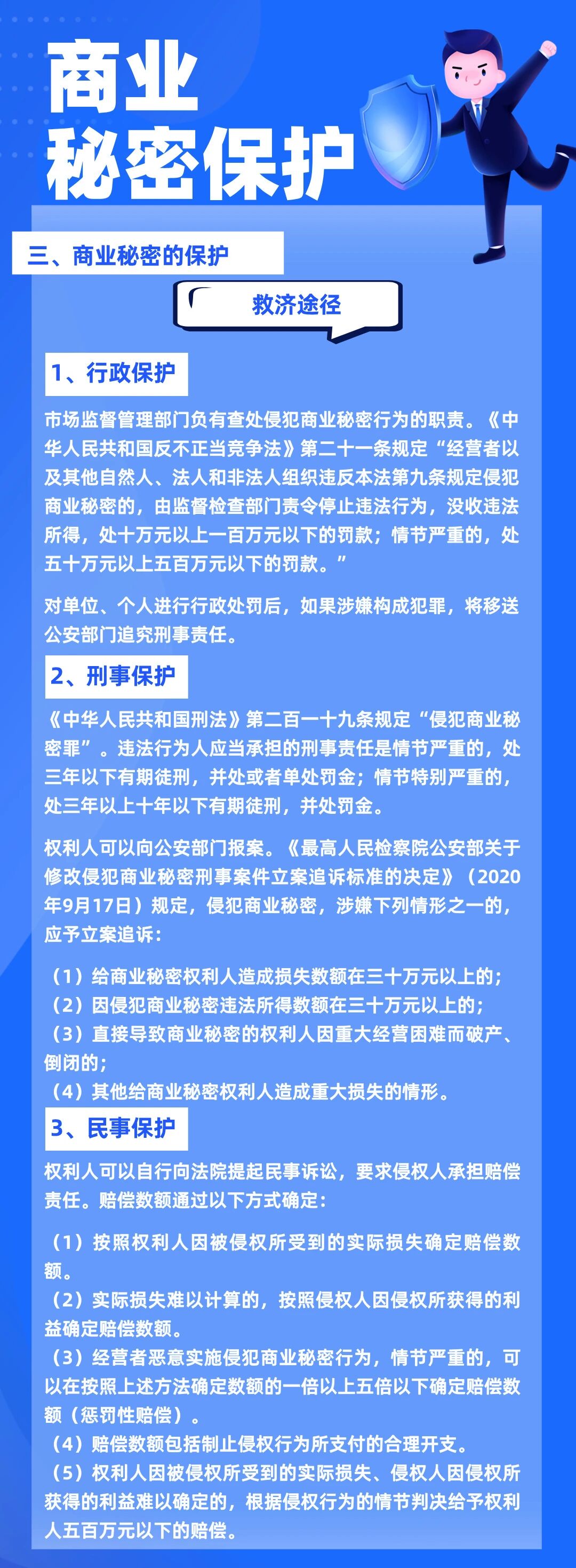 商业
秘密保护

三、商业秘密的保护

救济途径

1、行政保护

市场监督管理部门负有查处侵犯商业秘密行为的职责。《中华人民共和国反不正当竞争法》第二十一条规定“经营者以及其他自然人、法人和非法人组织违反本法第九条规定侵犯商业秘密的，由监督检查部门责令停止违法行为，没收违法所得，处十万元以上一百万元以下的罚款；情节严重的，处五十万元以上五百万元以下的罚款。”

对单位、个人进行行政处罚后，如果涉嫌构成犯罪，将移送公安部门追究刑事责任。

2、刑事保护

《中华人民共和国刑法》第二百一十九条规定“侵犯商业秘密罪”。违法行为人应当承担的刑事责任是情节严重的，处三年以下有期徒刑，并处或者单处罚金；情节特别严重的，处三年以上十年以下有期徒刑，并处罚金。

权利人可以向公安部门报案。《最高人民检察院公安部关于修改侵犯商业秘密刑事案件立案追诉标准的决定》（2020年9月17日）规定，侵犯商业秘密，涉嫌下列情形之一的，应予立案追诉：

（1）给商业秘密权利人造成损失数额在三十万元以上的；
（2）因侵犯商业秘密违法所得数额在三十万元以上的；
（3）直接导致商业秘密的权利人因重大经营困难而破产、倒闭的；
（4）其他给商业秘密权利人造成重大损失的情形。

3、民事保护

权利人可以自行向法院提起民事诉讼，要求侵权人承担赔偿责任。赔偿数额通过以下方式确定：

（1）按照权利人因被侵权所受到的实际损失确定赔偿数额。
（2）实际损失难以计算的，按照侵权人因侵权所获得的利益确定赔偿数额。
（3）经营者恶意实施侵犯商业秘密行为，情节严重的，可以在按照上述方法确定数额的一倍以上五倍以下确定赔偿数额（惩罚性赔偿）。
（4）赔偿数额包括制止侵权行为所支付的合理开支。
（5）权利人因被侵权所受到的实际损失、侵权人因侵权所获得的利益难以确定的，根据侵权行为的情节判决给予权利人五百万元以下的赔偿。